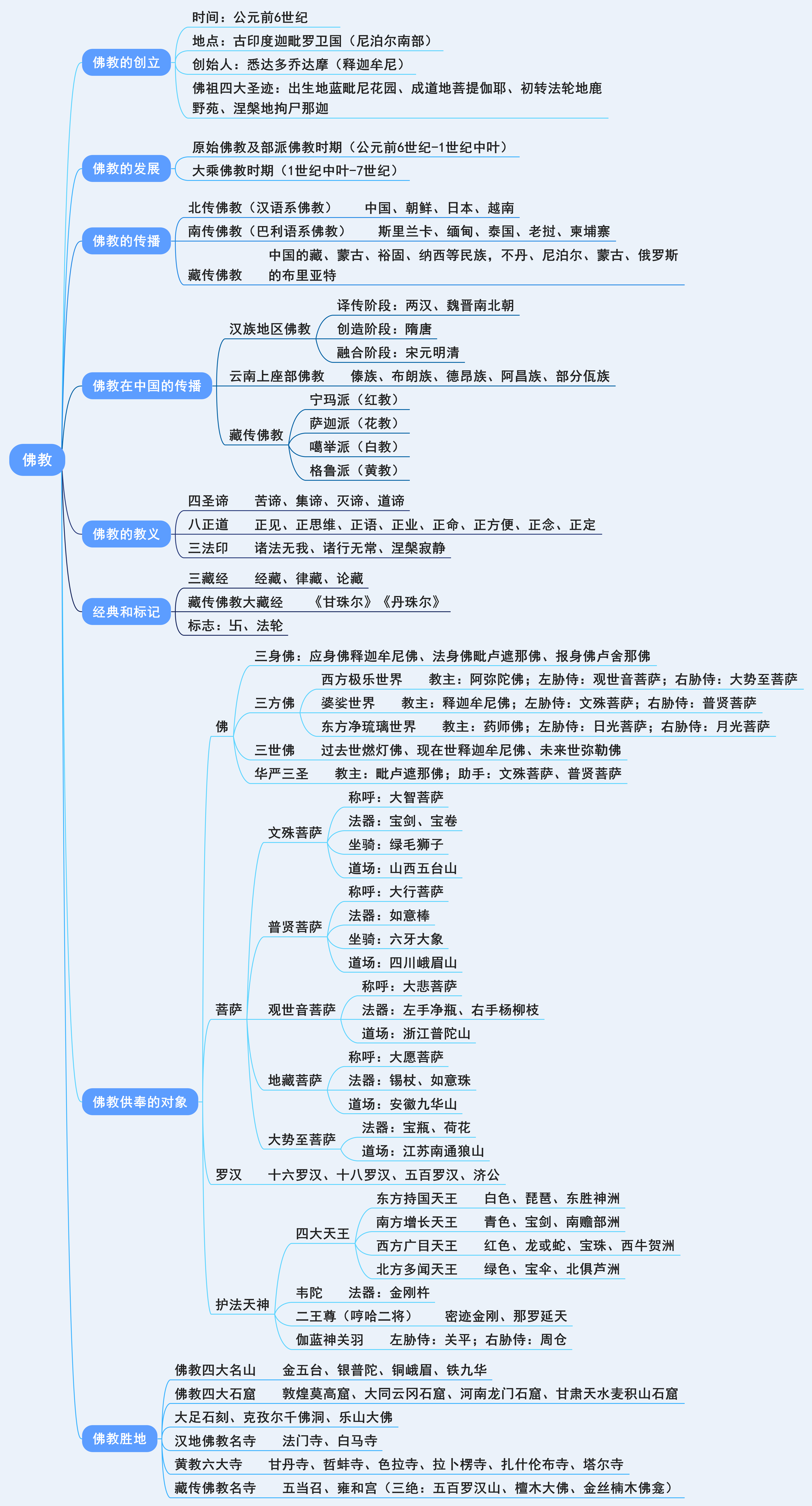 佛教

佛教的创立
时间：公元前6世纪
地点：古印度迦毗罗卫国（尼泊尔南部）
创始人：悉达多乔达摩（释迦牟尼）
佛祖四大圣迹：出生地蓝毗尼花园、成道地菩提伽耶、初转法轮地鹿野苑、涅槃地拘尸那迦

佛教的发展
原始佛教及部派佛教时期（公元前6世纪-1世纪中叶）
大乘佛教时期（1世纪中叶-7世纪）

佛教的传播
北传佛教（汉语系佛教） 中国、朝鲜、日本、越南
南传佛教（巴利语系佛教） 斯里兰卡、缅甸、泰国、老挝、柬埔寨
藏传佛教 中国的藏、蒙古、裕固、纳西等民族，不丹、尼泊尔、蒙古、俄罗斯的布里亚特

佛教在中国的传播
汉族地区佛教
译传阶段：两汉、魏晋南北朝
创造阶段：隋唐
融合阶段：宋元明清
云南上座部佛教 傣族、布朗族、德昂族、阿昌族、部分佤族
藏传佛教
宁玛派（红教）
萨迦派（花教）
噶举派（白教）
格鲁派（黄教）

佛教的教义
四圣谛 苦谛、集谛、灭谛、道谛
八正道 正见、正思维、正语、正业、正命、正方便、正念、正定
三法印 诸法无我、诸行无常、涅槃寂静

经典和标记
三藏经 经藏、律藏、论藏
藏传佛教大藏经 《甘珠尔》《丹珠尔》
标志：卐、法轮

佛教供奉的对象
佛
三身佛：应身佛释迦牟尼佛、法身佛毗卢遮那佛、报身佛卢舍那佛
三方佛
西方极乐世界 教主：阿弥陀佛；左胁侍：观世音菩萨；右胁侍：大势至菩萨
婆娑世界 教主：释迦牟尼佛；左胁侍：文殊菩萨；右胁侍：普贤菩萨
东方净琉璃世界 教主：药师佛；左胁侍：日光菩萨；右胁侍：月光菩萨
三世佛 过去世燃灯佛、现在世释迦牟尼佛、未来世弥勒佛
华严三圣 教主：毗卢遮那佛；助手：文殊菩萨、普贤菩萨
菩萨
文殊菩萨
称呼：大智菩萨
法器：宝剑、宝卷
坐骑：绿毛狮子
道场：山西五台山
普贤菩萨
称呼：大行菩萨
法器：如意棒
坐骑：六牙大象
道场：四川峨眉山
观世音菩萨
称呼：大悲菩萨
法器：左手净瓶、右手杨柳枝
道场：浙江普陀山
地藏菩萨
称呼：大愿菩萨
法器：锡杖、如意珠
道场：安徽九华山
大势至菩萨
法器：宝瓶、荷花
道场：江苏南通狼山
罗汉 十六罗汉、十八罗汉、五百罗汉、济公
护法天神
四大天王
东方持国天王 白色、琵琶、东胜神洲
南方增长天王 青色、宝剑、南赡部洲
西方广目天王 红色、龙或蛇、宝珠、西牛贺洲
北方多闻天王 绿色、宝伞、北俱芦洲
韦陀 法器：金刚杵
二王尊（哼哈二将） 密迹金刚、那罗延天
伽蓝神关羽 左胁侍：关平；右胁侍：周仓

佛教胜地
佛教四大名山 金五台、银普陀、铜峨眉、铁九华
佛教四大石窟 敦煌莫高窟、大同云冈石窟、河南龙门石窟、甘肃天水麦积山石窟
大足石刻、克孜尔千佛洞、乐山大佛
汉地佛教名寺 法门寺、白马寺
黄教六大寺 甘丹寺、哲蚌寺、色拉寺、拉卜楞寺、扎什伦布寺、塔尔寺
藏传佛教名寺 五当召、雍和宫（三绝：五百罗汉山、檀木大佛、金丝楠木佛龛）